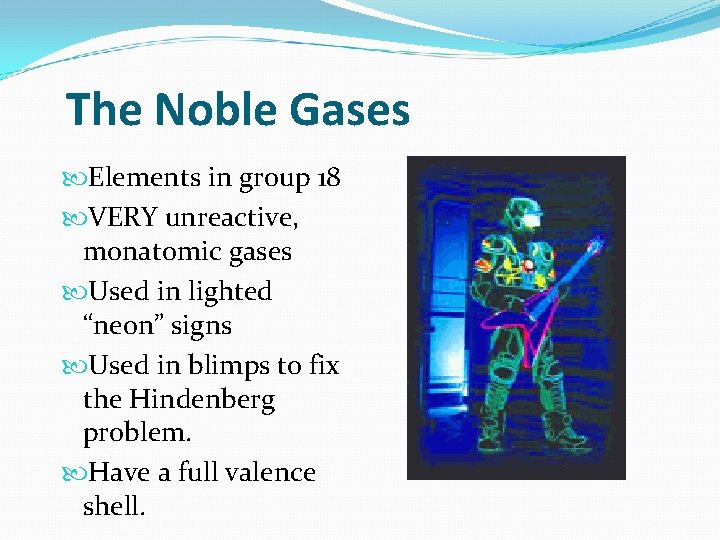 The Noble Gases

Elements in group 18

VERY unreactive, monatomic gases

Used in lighted “neon” signs

Used in blimps to fix the Hindenberg problem.

Have a full valence shell.